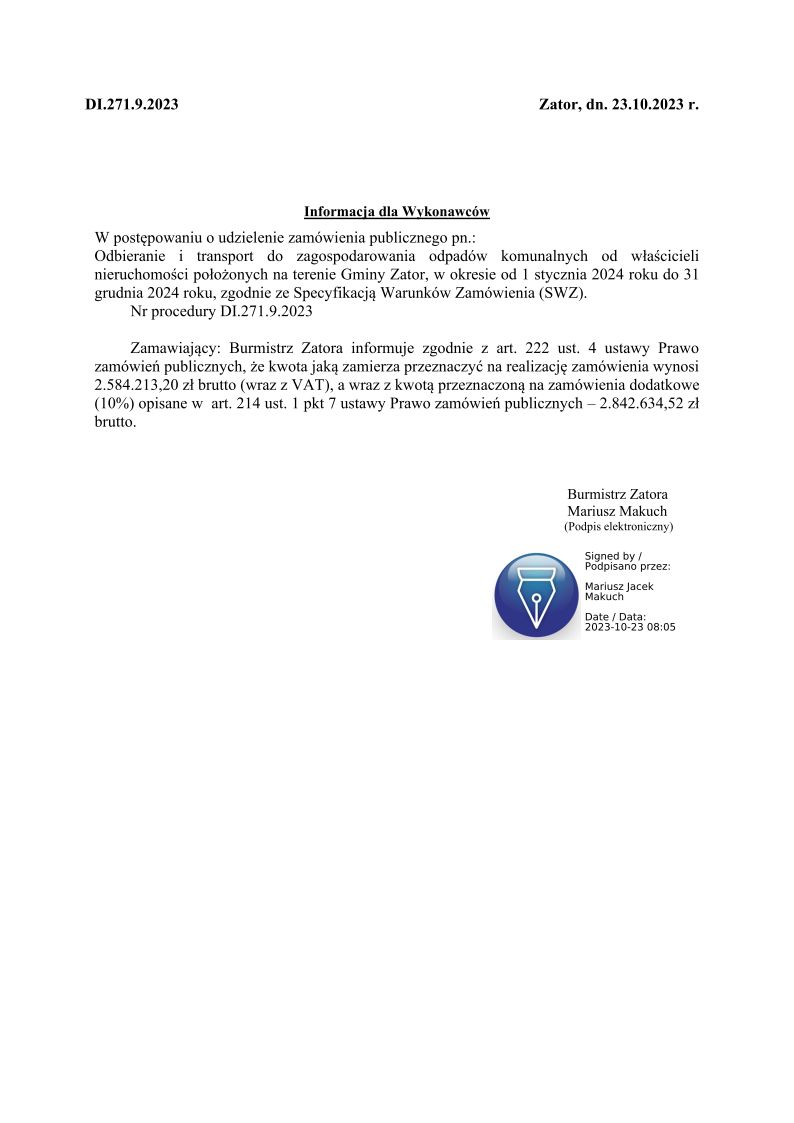 DI.271.9.2023

Zator, dn. 23.10.2023 r.

Informacja dla Wykonawców

W postępowaniu o udzielenie zamówienia publicznego pn.:
Odbieranie i transport do zagospodarowania odpadów komunalnych od właścicieli nieruchomości położonych na terenie Gminy Zator, w okresie od 1 stycznia 2024 roku do 31 grudnia 2024 roku, zgodnie ze Specyfikacją Warunków Zamówienia (SWZ).
Nr procedury DI.271.9.2023

Zamawiający: Burmistrz Zatora informuje zgodnie z art. 222 ust. 4 ustawy Prawo zamówień publicznych, że kwota jaką zamierza przeznaczyć na realizację zamówienia wynosi 2.584.213,20 zł brutto (wraz z VAT), a wraz z kwotą przeznaczoną na zamówienia dodatkowe (10%) opisane w art. 214 ust. 1 pkt 7 ustawy Prawo zamówień publicznych – 2.842.634,52 zł brutto.

Burmistrz Zatora
Mariusz Makuch
(Podpis elektroniczny)

Signed by / Podpisano przez:

Mariusz Jacek Makuch

Date / Data:
2023-10-23 08:05